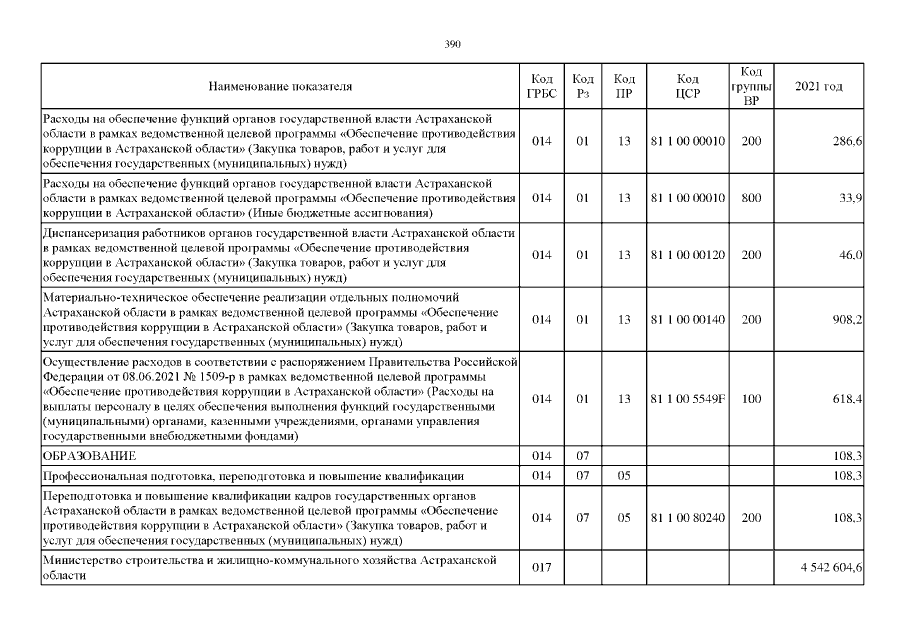 390

| Наименование показателя | Код ГРБС | Код Рз | Код ПР | Код ЦСР | Код группы ВР | 2021 год |
|---|---|---|---|---|---|---|
| Расходы на обеспечение функций органов государственной власти Астраханской области в рамках ведомственной целевой программы «Обеспечение противодействия коррупции в Астраханской области» (Закупка товаров, работ и услуг для обеспечения государственных (муниципальных) нужд) | 014 | 01 | 13 | 81 1 00 00010 | 200 | 286,6 |
| Расходы на обеспечение функций органов государственной власти Астраханской области в рамках ведомственной целевой программы «Обеспечение противодействия коррупции в Астраханской области» (Иные бюджетные ассигнования) | 014 | 01 | 13 | 81 1 00 00010 | 800 | 33,9 |
| Диспансеризация работников органов государственной власти Астраханской области в рамках ведомственной целевой программы «Обеспечение противодействия коррупции в Астраханской области» (Закупка товаров, работ и услуг для обеспечения государственных (муниципальных) нужд) | 014 | 01 | 13 | 81 1 00 00120 | 200 | 46,0 |
| Материально-техническое обеспечение реализации отдельных полномочий Астраханской области в рамках ведомственной целевой программы «Обеспечение противодействия коррупции в Астраханской области» (Закупка товаров, работ и услуг для обеспечения государственных (муниципальных) нужд) | 014 | 01 | 13 | 81 1 00 00140 | 200 | 908,2 |
| Осуществление расходов в соответствии с распоряжением Правительства Российской Федерации от 08.06.2021 № 1509-р в рамках ведомственной целевой программы «Обеспечение противодействия коррупции в Астраханской области» (Расходы на выплаты персоналу в целях обеспечения выполнения функций государственными (муниципальными) органами, казенными учреждениями, органами управления государственными внебюджетными фондами) | 014 | 01 | 13 | 81 1 00 5549F | 100 | 618,4 |
| ОБРАЗОВАНИЕ | 014 | 07 | | | | 108,3 |
| Профессиональная подготовка, переподготовка и повышение квалификации | 014 | 07 | 05 | | | 108,3 |
| Переподготовка и повышение квалификации кадров государственных органов Астраханской области в рамках ведомственной целевой программы «Обеспечение противодействия коррупции в Астраханской области» (Закупка товаров, работ и услуг для обеспечения государственных (муниципальных) нужд) | 014 | 07 | 05 | 81 1 00 80240 | 200 | 108,3 |
| Министерство строительства и жилищно-коммунального хозяйства Астраханской области | 017 | | | | | 4 542 604,6 |